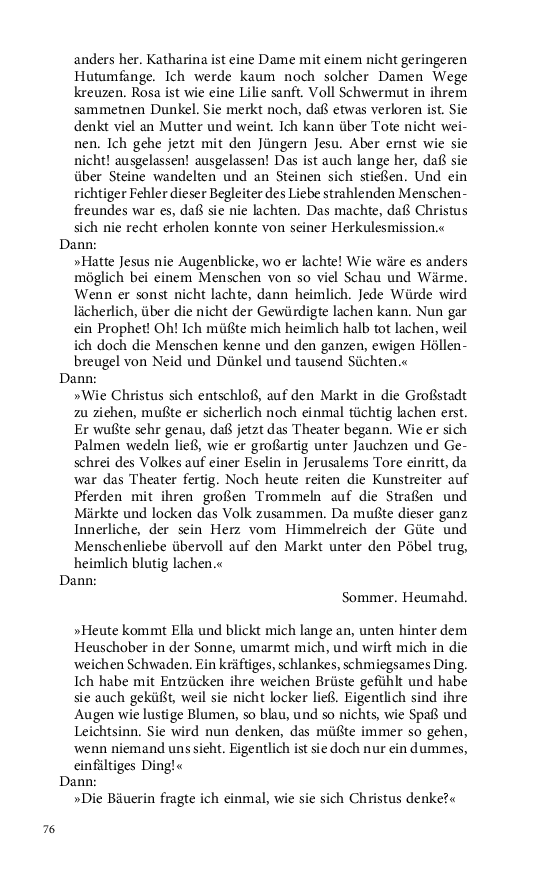 anders her. Katharina ist eine Dame mit einem nicht geringeren Hutumfange. Ich werde kaum noch solcher Damen Wege kreuzen. Rosa ist wie eine Lilie sanft. Voll Schwermut in ihrem sammetnen Dunkel. Sie merkt noch, daß etwas verloren ist. Sie denkt viel an Mutter und weint. Ich kann über Tote nicht weinen. Ich gehe jetzt mit den Jüngern Jesu. Aber ernst wie sie nicht! ausgelassen! ausgelassen! Das ist auch lange her, daß sie über Steine wandelten und an Steinen sich stießen. Und ein richtiger Fehler dieser Begleiter des Liebe strahlenden Menschenfreundes war es, daß sie nie lachten. Das machte, daß Christus sich nie recht erholen konnte von seiner Herkulesmission.«

Dann:

»Hatte Jesus nie Augenblicke, wo er lachte! Wie wäre es anders möglich bei einem Menschen von so viel Schau und Wärme. Wenn er sonst nicht lachte, dann heimlich. Jede Würde wird lächerlich, über die nicht der Gewürdigte lachen kann. Nun gar ein Prophet! Oh! Ich müßte mich heimlich halb tot lachen, weil ich doch die Menschen kenne und den ganzen, ewigen Höllenbreugel von Neid und Dünkel und tausend Süchten.«

Dann:

»Wie Christus sich entschloß, auf den Markt in die Großstadt zu ziehen, mußte er sicherlich noch einmal tüchtig lachen erst. Er wußte sehr genau, daß jetzt das Theater begann. Wie er sich Palmen wedeln ließ, wie er großartig unter Jauchzen und Geschrei des Volkes auf einer Eselin in Jerusalems Tore einritt, da war das Theater fertig. Noch heute reiten die Kunstreiter auf Pferden mit ihren großen Trommeln auf die Straßen und Märkte und locken das Volk zusammen. Da mußte dieser ganz Innerliche, der sein Herz vom Himmelreich der Güte und Menschenliebe übervoll auf den Markt unter den Pöbel trug, heimlich blutig lachen.«

Dann:

Sommer. Heumahd.

»Heute kommt Ella und blickt mich lange an, unten hinter dem Heuschober in der Sonne, umarmt mich, und wirft mich in die weichen Schwaden. Ein kräftiges, schlankes, schmiegsames Ding. Ich habe mit Entzücken ihre weichen Brüste gefühlt und habe sie auch geküßt, weil sie nicht locker ließ. Eigentlich sind ihre Augen wie lustige Blumen, so blau, und so nichts, wie Spaß und Leichtsinn. Sie wird nun denken, das müßte immer so gehen, wenn niemand uns sieht. Eigentlich ist sie doch nur ein dummes, einfältiges Ding!«

Dann:

»Die Bäuerin fragte ich einmal, wie sie sich Christus denke?«

76